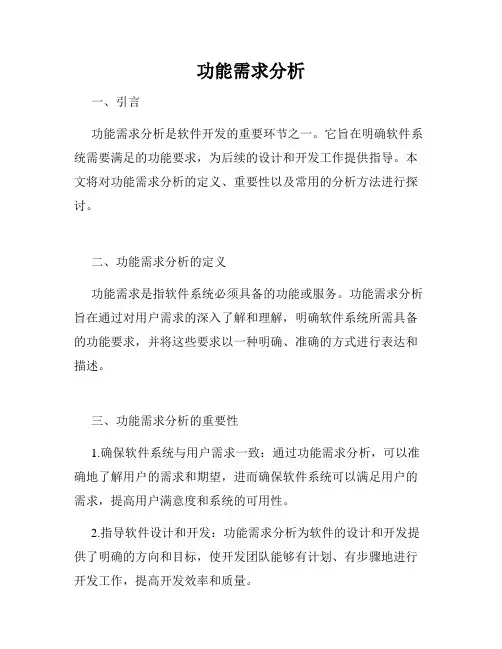 功能需求分析

一、引言

功能需求分析是软件开发的重要环节之一。它旨在明确软件系统需要满足的功能要求，为后续的设计和开发工作提供指导。本文将对功能需求分析的定义、重要性以及常用的分析方法进行探讨。

二、功能需求分析的定义

功能需求是指软件系统必须具备的功能或服务。功能需求分析旨在通过对用户需求的深入了解和理解，明确软件系统所需具备的功能要求，并将这些要求以一种明确、准确的方式进行表达和描述。

三、功能需求分析的重要性

1.确保软件系统与用户需求一致：通过功能需求分析，可以准确地了解用户的需求和期望，进而确保软件系统可以满足用户的需求，提高用户满意度和系统的可用性。

2.指导软件设计和开发：功能需求分析为软件的设计和开发提供了明确的方向和目标，使开发团队能够有计划、有步骤地进行开发工作，提高开发效率和质量。